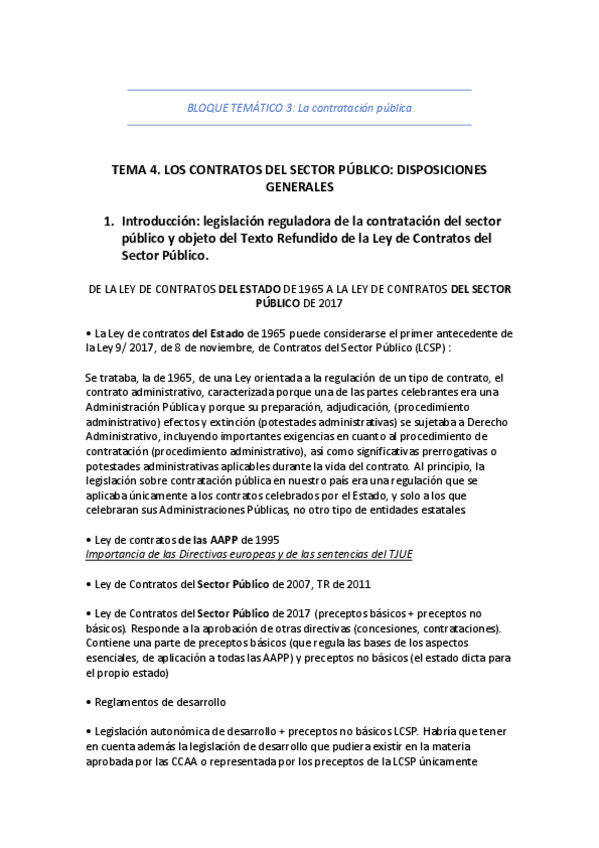 BLOQUE TEMÁTICO 3: La contratación pública

TEMA 4. LOS CONTRATOS DEL SECTOR PÚBLICO: DISPOSICIONES GENERALES

1. Introducción: legislación reguladora de la contratación del sector público y objeto del Texto Refundido de la Ley de Contratos del Sector Público.

DE LA LEY DE CONTRATOS DEL ESTADO DE 1965 A LA LEY DE CONTRATOS DEL SECTOR PÚBLICO DE 2017

• La Ley de contratos del Estado de 1965 puede considerarse el primer antecedente de la Ley 9/ 2017, de 8 de noviembre, de Contratos del Sector Público (LCSP) :

Se trataba, la de 1965, de una Ley orientada a la regulación de un tipo de contrato, el contrato administrativo, caracterizada porque una de las partes celebrantes era una Administración Pública y porque su preparación, adjudicación, (procedimiento administrativo) efectos y extinción (potestades administrativas) se sujetaba a Derecho Administrativo, incluyendo importantes exigencias en cuanto al procedimiento de contratación (procedimiento administrativo), así como significativas prerrogativas o potestades administrativas aplicables durante la vida del contrato. Al principio, la legislación sobre contratación pública en nuestro país era una regulación que se aplicaba únicamente a los contratos celebrados por el Estado, y solo a los que celebraran sus Administraciones Públicas, no otro tipo de entidades estatales.

• Ley de contratos de las AAPP de 1995
Importancia de las Directivas europeas y de las sentencias del TJUE

• Ley de Contratos del Sector Público de 2007, TR de 2011

• Ley de Contratos del Sector Público de 2017 (preceptos básicos + preceptos no básicos). Responde a la aprobación de otras directivas (concesiones, contrataciones). Contiene una parte de preceptos básicos (que regula las bases de los aspectos esenciales, de aplicación a todas las AAPP) y preceptos no básicos (el estado dicta para el propio estado)

• Reglamentos de desarrollo

• Legislación autonómica de desarrollo + preceptos no básicos LCSP. Habría que tener en cuenta además la legislación de desarrollo que pudiera existir en la materia aprobada por las CCAA o representada por los preceptos de la LCSP únicamente